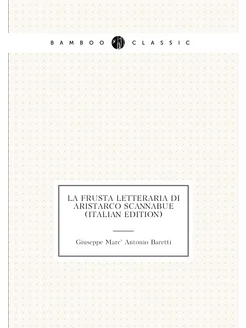 BAMBOO CLASSIC

LA FRUSTA LETTERARIA DI ARISTARCO SCANNABUE (ITALIAN EDITION)

Giuseppe Marc' Antonio Baretti